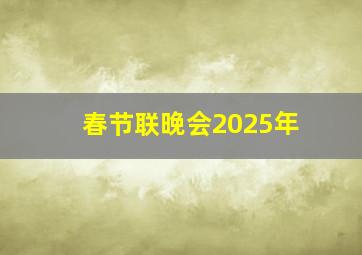 春节联晚会2025年